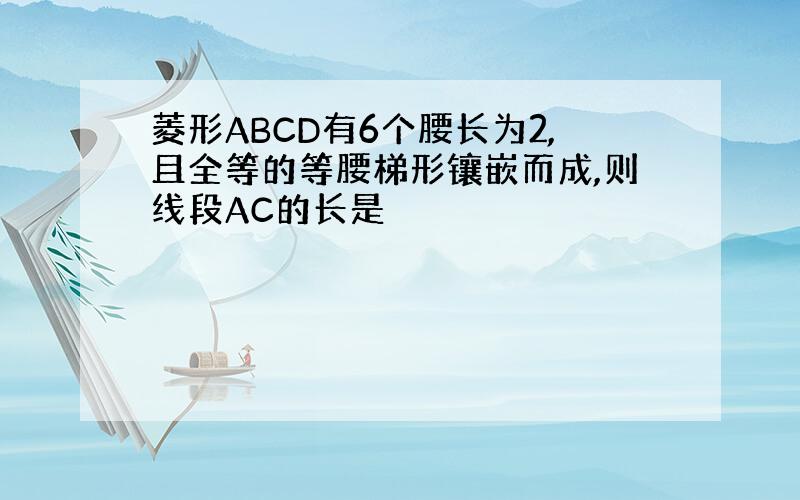 菱形ABCD有6个腰长为2,且全等的等腰梯形镶嵌而成,则线段AC的长是